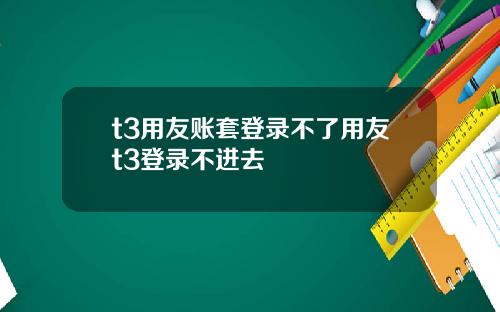 t3用友账套登录不了用友t3登录不进去